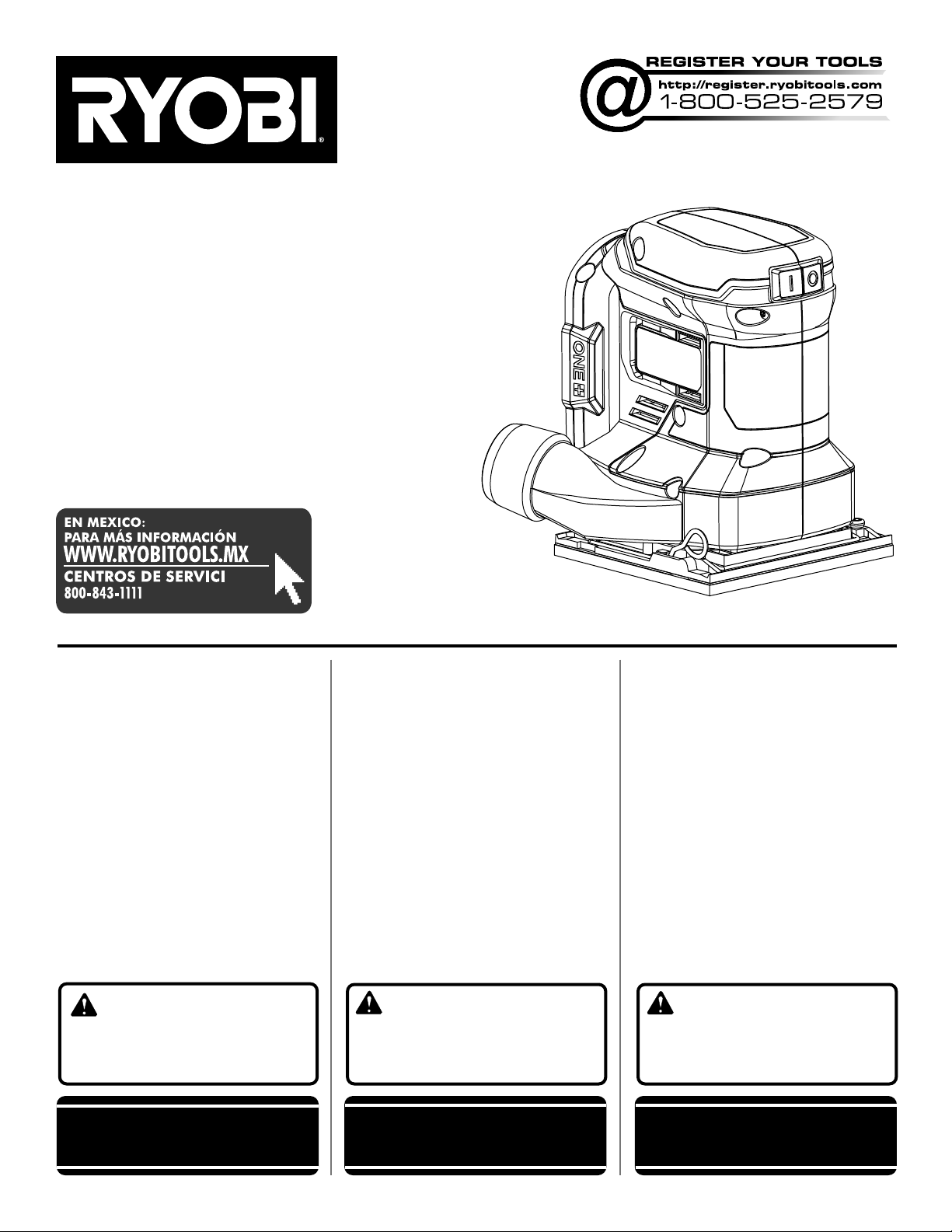 RYOBI®

REGISTER YOUR TOOLS
http://register.ryobitools.com
1-800-525-2579

ONE+

EN MEXICO:
PARA MÁS INFORMACIÓN
WWW.RYOBITOOLS.MX
CENTROS DE SERVICI
800-843-1111